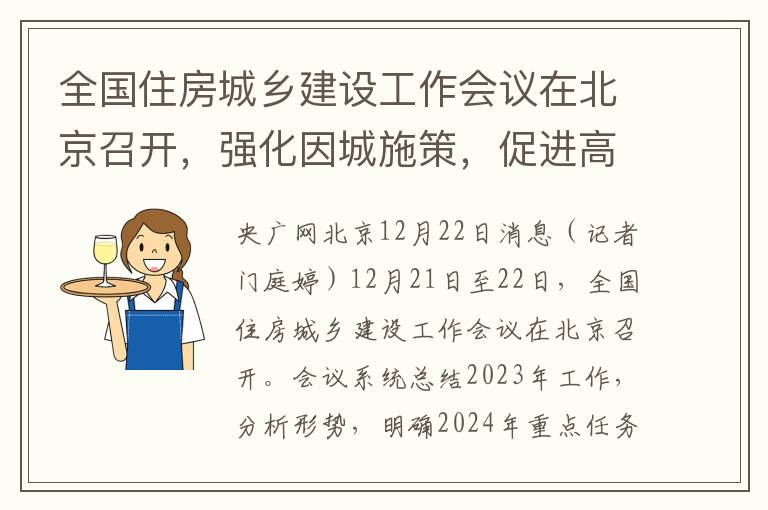 全国住房城乡建设工作会议在北京召开，强化因城施策，促进高

央广网北京12月22日消息（记者门庭婷）12月21日至22日，全国住房城乡建设工作会议在北京召开。会议系统总结2023年工作，分析形势，明确2024年重点任务